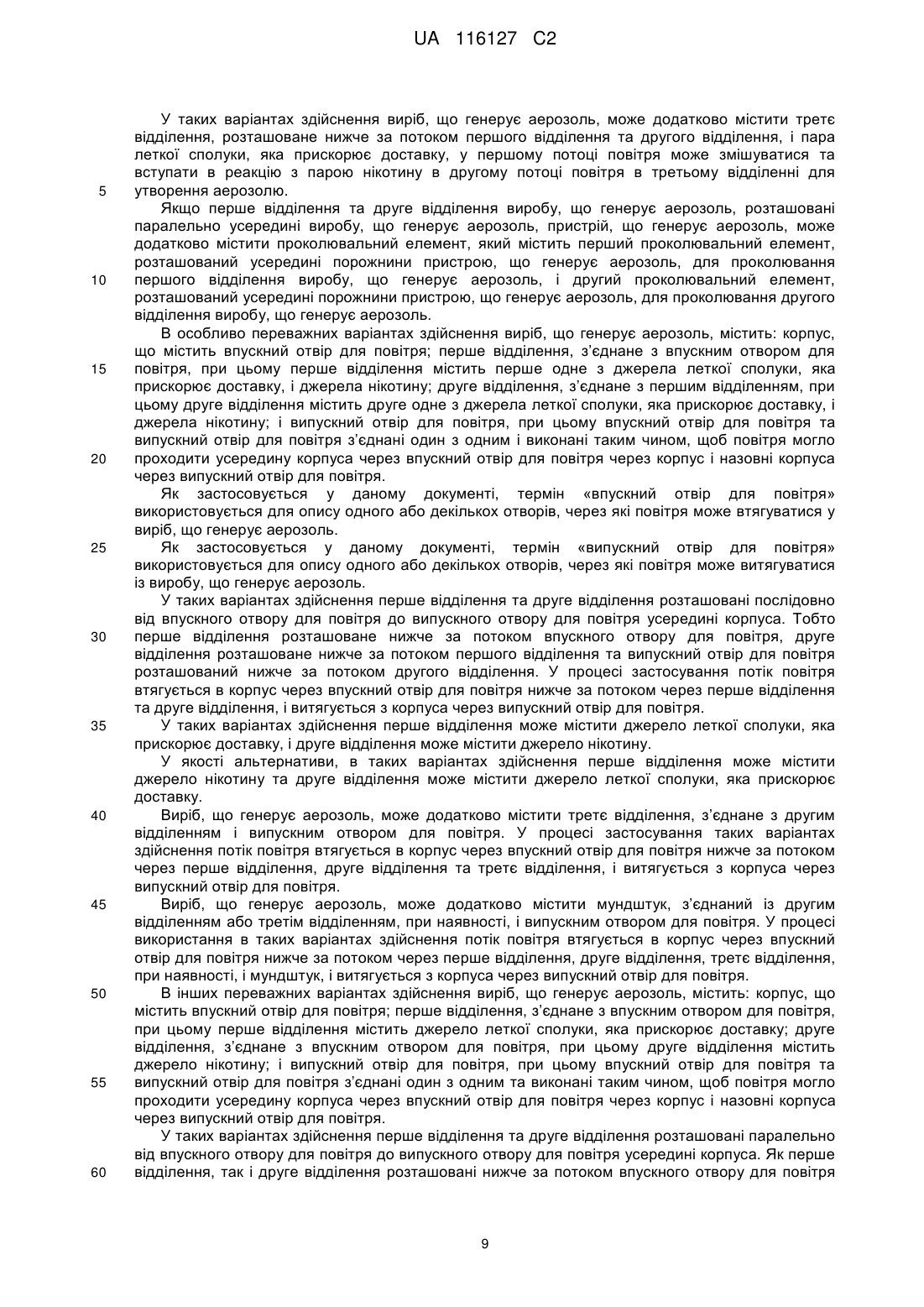 UA 116127 C2

У таких варіантах здійснення виріб, що генерує аерозоль, може додатково містити третє відділення, розташоване нижче за потоком першого відділення та другого відділення, і пара леткої сполуки, яка прискорює доставку, у першому потоці повітря може змішуватися та вступати в реакцію з парою нікотину в другому потоці повітря в третьому відділенні для
5 утворення аерозолю.

Якщо перше відділення та друге відділення виробу, що генерує аерозоль, розташовані паралельно усередині виробу, що генерує аерозоль, пристрій, що генерує аерозоль, може додатково містити проколювальний елемент, який містить перший проколювальний елемент, розташований усередині порожнини пристрою, що генерує аерозоль, для проколювання
10 першого відділення виробу, що генерує аерозоль, і другий проколювальний елемент, розташований усередині порожнини пристрою, що генерує аерозоль, для проколювання другого відділення виробу, що генерує аерозоль.

В особливо переважних варіантах здійснення виріб, що генерує аерозоль, містить: корпус, що містить впускний отвір для повітря; перше відділення, з'єднане з впускним отвором для
15 повітря, при цьому перше відділення містить перше одне з джерела леткої сполуки, яка прискорює доставку, і джерела нікотину; друге відділення, з'єднане з першим відділенням, при цьому друге відділення містить друге одне з джерела леткої сполуки, яка прискорює доставку, і джерела нікотину; і випускний отвір для повітря, при цьому впускний отвір для повітря та випускний отвір для повітря з'єднані один з одним і виконані таким чином, щоб повітря могло
20 проходити усередину корпуса через впускний отвір для повітря через корпус і назовні корпуса через випускний отвір для повітря.

Як застосовується у даному документі, термін «впускний отвір для повітря» використовується для опису одного або декількох отворів, через які повітря може втягуватися у виріб, що генерує аерозоль.
25 Як застосовується у даному документі, термін «випускний отвір для повітря» використовується для опису одного або декількох отворів, через які повітря може витягуватися із виробу, що генерує аерозоль.

У таких варіантах здійснення перше відділення та друге відділення розташовані послідовно від впускного отвору для повітря до випускного отвору для повітря усередині корпуса. Тобто
30 перше відділення розташоване нижче за потоком впускного отвору для повітря, друге відділення розташоване нижче за потоком першого відділення та випускний отвір для повітря розташований нижче за потоком другого відділення. У процесі застосування потік повітря втягується в корпус через впускний отвір для повітря нижче за потоком через перше відділення та друге відділення, і витягується з корпуса через випускний отвір для повітря.
35 У таких варіантах здійснення перше відділення може містити джерело леткої сполуки, яка прискорює доставку, і друге відділення може містити джерело нікотину.

У якості альтернативи, в таких варіантах здійснення перше відділення може містити джерело нікотину та друге відділення може містити джерело леткої сполуки, яка прискорює доставку.
40 Виріб, що генерує аерозоль, може додатково містити третє відділення, з'єднане з другим відділенням і випускним отвором для повітря. У процесі застосування таких варіантах здійснення потік повітря втягується в корпус через впускний отвір для повітря нижче за потоком через перше відділення, друге відділення та третє відділення, і витягується з корпуса через випускний отвір для повітря.
45 Виріб, що генерує аерозоль, може додатково містити мундштук, з'єднаний із другим відділенням або третім відділенням, при наявності, і випускним отвором для повітря. У процесі використання в таких варіантах здійснення потік повітря втягується в корпус через впускний отвір для повітря нижче за потоком через перше відділення, друге відділення, третє відділення, при наявності, і мундштук, і витягується з корпуса через випускний отвір для повітря.
50 В інших переважних варіантах здійснення виріб, що генерує аерозоль, містить: корпус, що містить впускний отвір для повітря; перше відділення, з'єднане з впускним отвором для повітря, при цьому перше відділення містить джерело леткої сполуки, яка прискорює доставку; друге відділення, з'єднане з впускним отвором для повітря, при цьому друге відділення містить джерело нікотину; і випускний отвір для повітря, при цьому впускний отвір для повітря та
55 випускний отвір для повітря з'єднані один з одним та виконані таким чином, щоб повітря могло проходити усередину корпуса через впускний отвір для повітря через корпус і назовні корпуса через випускний отвір для повітря.

У таких варіантах здійснення перше відділення та друге відділення розташовані паралельно від впускного отвору для повітря до випускного отвору для повітря усередині корпуса. Як перше
60 відділення, так і друге відділення розташовані нижче за потоком впускного отвору для повітря

9